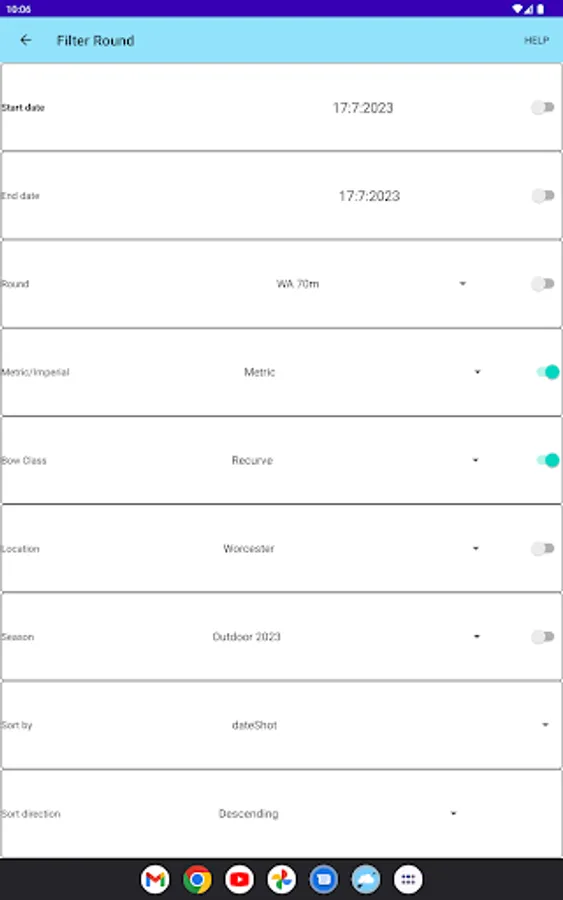 10:06

Filter Round

HELP

Start date 17:7:2023

End date 17:7:2023

Round WA 70m

Metric/Imperial Metric

Bow Class Recurve

Location Worcester

Season Outdoor 2023

Sort by dateShot

Sort direction Descending